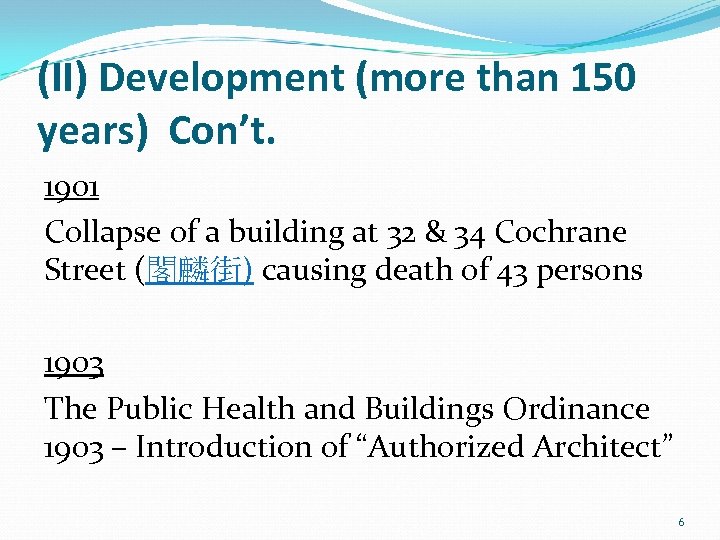 (II) Development (more than 150 years) Con't.

1901

Collapse of a building at 32 & 34 Cochrane Street (閣麟街) causing death of 43 persons

1903

The Public Health and Buildings Ordinance 1903 – Introduction of "Authorized Architect"

6